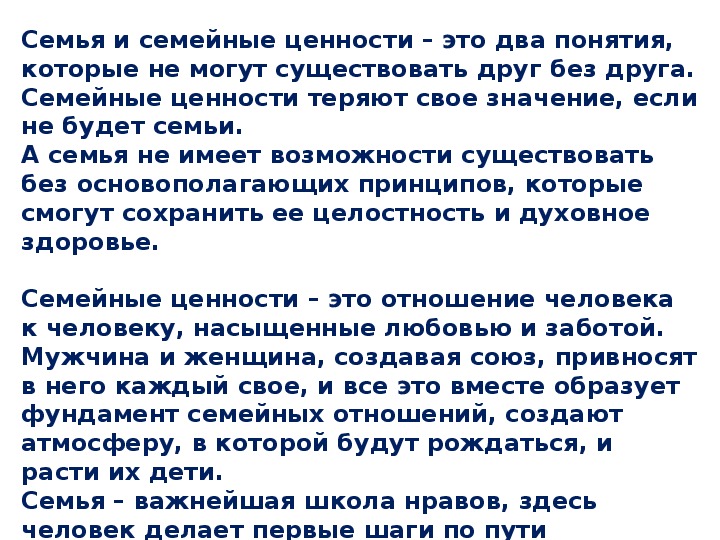 Семья и семейные ценности – это два понятия, которые не могут существовать друг без друга. Семейные ценности теряют свое значение, если не будет семьи.
А семья не имеет возможности существовать без основополагающих принципов, которые смогут сохранить ее целостность и духовное здоровье.

Семейные ценности – это отношение человека к человеку, насыщенные любовью и заботой. Мужчина и женщина, создавая союз, привносят в него каждый свое, и все это вместе образует фундамент семейных отношений, создают атмосферу, в которой будут рождаться, и расти их дети.
Семья – важнейшая школа нравов, здесь человек делает первые шаги по пути